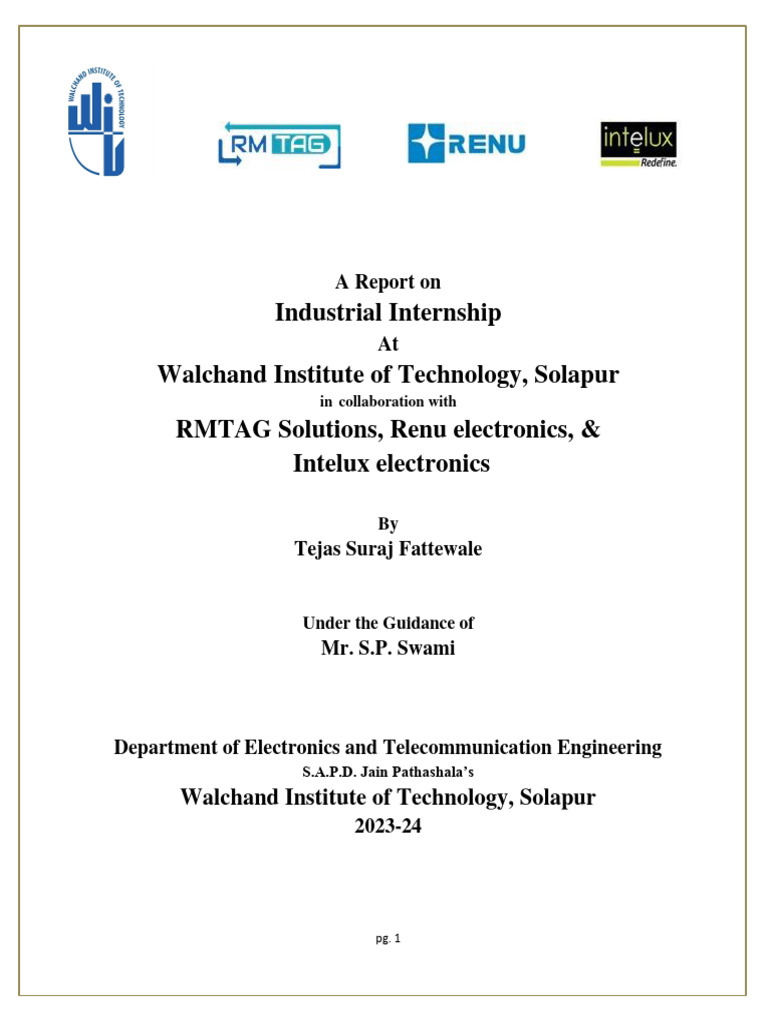 WALCHAND INSTITUTE OF TECHNOLOGY

RM TAG

RENU

intelux
Redefine.

A Report on
Industrial Internship
At
Walchand Institute of Technology, Solapur
in collaboration with
RMTAG Solutions, Renu electronics, &
Intelux electronics

By
Tejas Suraj Fattewale

Under the Guidance of
Mr. S.P. Swami

Department of Electronics and Telecommunication Engineering
S.A.P.D. Jain Pathashala's
Walchand Institute of Technology, Solapur
2023-24

pg. 1